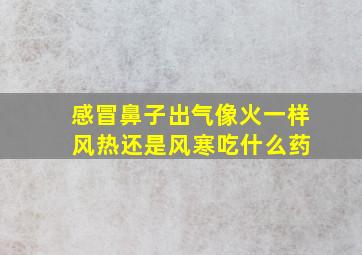 感冒鼻子出气像火一样
风热还是风寒吃什么药